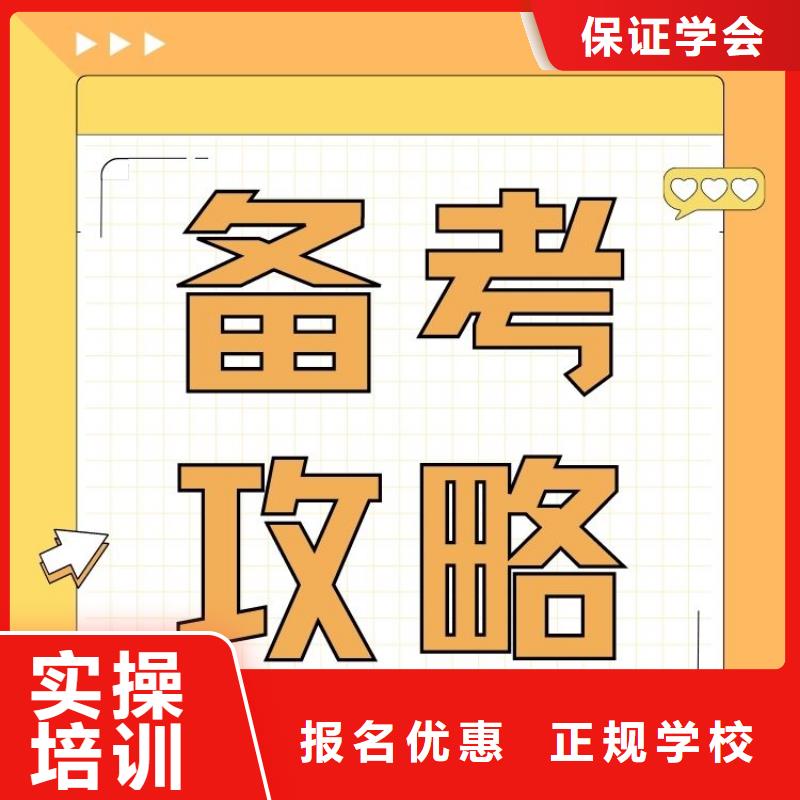 保证学会

备考
攻略

实操
培训

报名优惠 正规学校